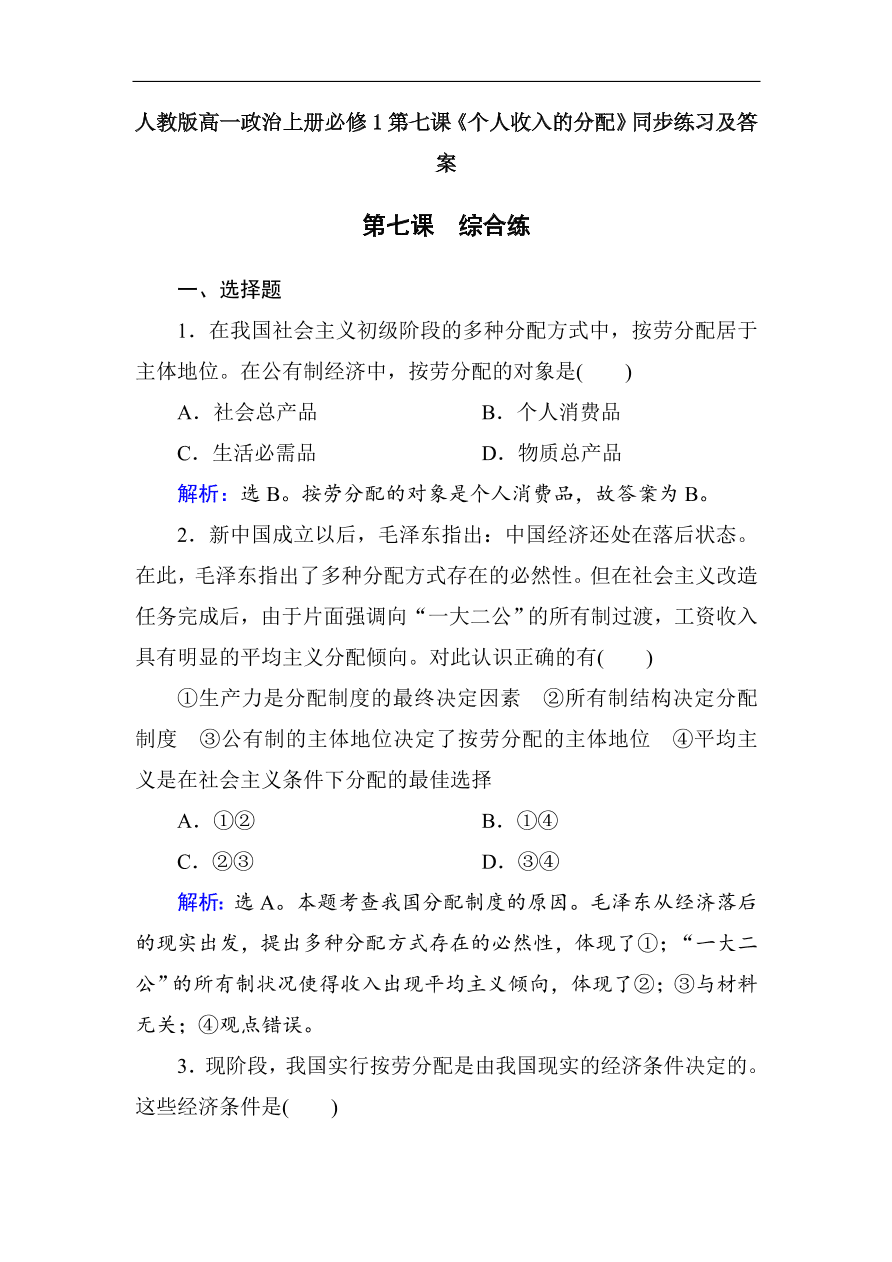 人教版高一政治上册必修 1 第七课《个人收入的分配》同步练习及答案

第七课　综合练

一、选择题

1．在我国社会主义初级阶段的多种分配方式中，按劳分配居于主体地位。在公有制经济中，按劳分配的对象是(　　)

A．社会总产品　　B．个人消费品

C．生活必需品　　D．物质总产品

解析：选 B。按劳分配的对象是个人消费品，故答案为 B。

2．新中国成立以后，毛泽东指出：中国经济还处在落后状态。在此，毛泽东指出了多种分配方式存在的必然性。但在社会主义改造任务完成后，由于片面强调向“一大二公”的所有制过渡，工资收入具有明显的平均主义分配倾向。对此认识正确的有(　　)

①生产力是分配制度的最终决定因素　②所有制结构决定分配制度　③公有制的主体地位决定了按劳分配的主体地位　④平均主义是在社会主义条件下分配的最佳选择

A．①②　　B．①④

C．②③　　D．③④

解析：选 A。本题考查我国分配制度的原因。毛泽东从经济落后的现实出发，提出多种分配方式存在的必然性，体现了①；“一大二公”的所有制状况使得收入出现平均主义倾向，体现了②；③与材料无关；④观点错误。

3．现阶段，我国实行按劳分配是由我国现实的经济条件决定的。这些经济条件是(　　)